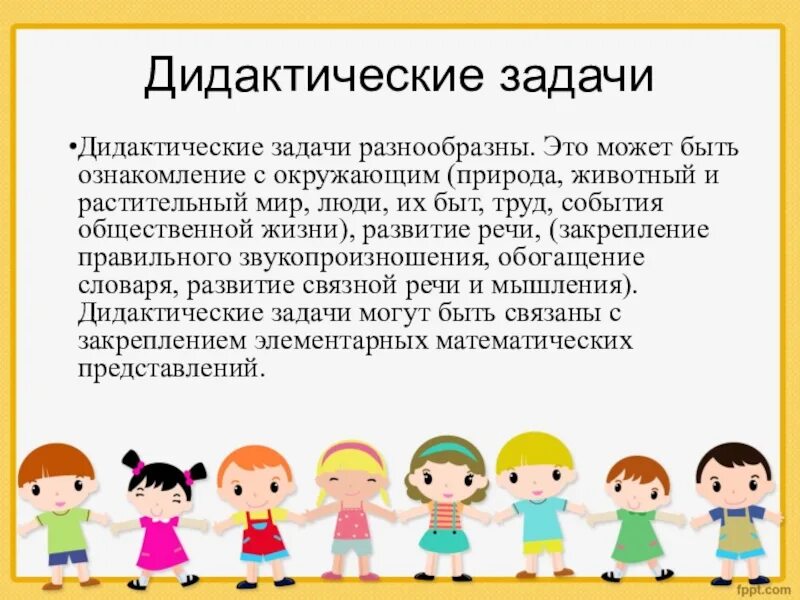 Дидактические задачи

•Дидактические задачи разнообразны. Это может быть ознакомление с окружающим (природа, животный и растительный мир, люди, их быт, труд, события общественной жизни), развитие речи, (закрепление правильного звукопроизношения, обогащение словаря, развитие связной речи и мышления). Дидактические задачи могут быть связаны с закреплением элементарных математических представлений.

fppt.com